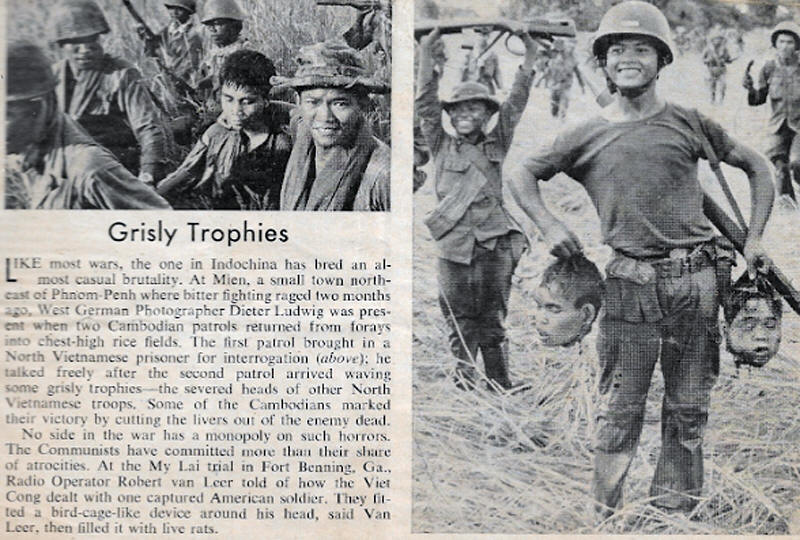 Grisly Trophies

LIKE most wars, the one in Indochina has bred an almost casual brutality. At Mien, a small town northeast of Phnom-Penh where bitter fighting raged two months ago, West German Photographer Dieter Ludwig was present when two Cambodian patrols returned from forays into chest-high rice fields. The first patrol brought in a North Vietnamese prisoner for interrogation (above); he talked freely after the second patrol arrived waving some grisly trophies—the severed heads of other North Vietnamese troops. Some of the Cambodians marked their victory by cutting the livers out of the enemy dead.

No side in the war has a monopoly on such horrors. The Communists have committed more than their share of atrocities. At the My Lai trial in Fort Benning, Ga., Radio Operator Robert van Leer told of how the Viet Cong dealt with one captured American soldier. They fitted a bird-cage-like device around his head, said Van Leer, then filled it with live rats.